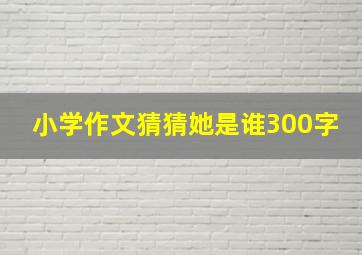 小学作文猜猜她是谁300字